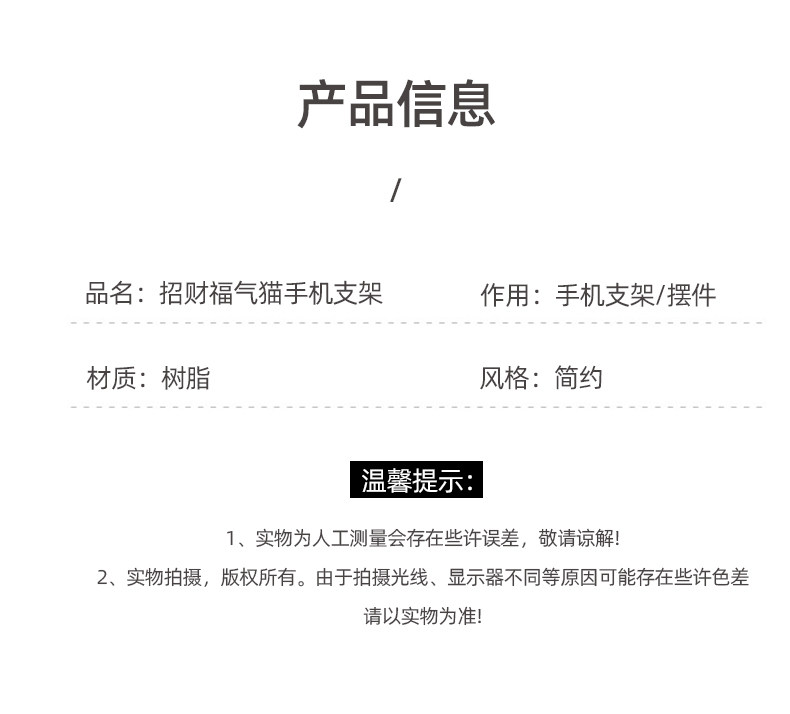 产品信息

/

品名：招财福气猫手机支架

作用：手机支架/摆件

材质：树脂

风格：简约

温馨提示：

1、实物为人工测量会存在些许误差，敬请谅解!

2、实物拍摄，版权所有。由于拍摄光线、显示器不同等原因可能存在些许色差请以实物为准!